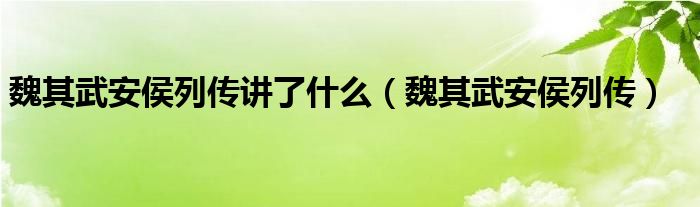 魏其武安侯列传讲了什么（魏其武安侯列传）